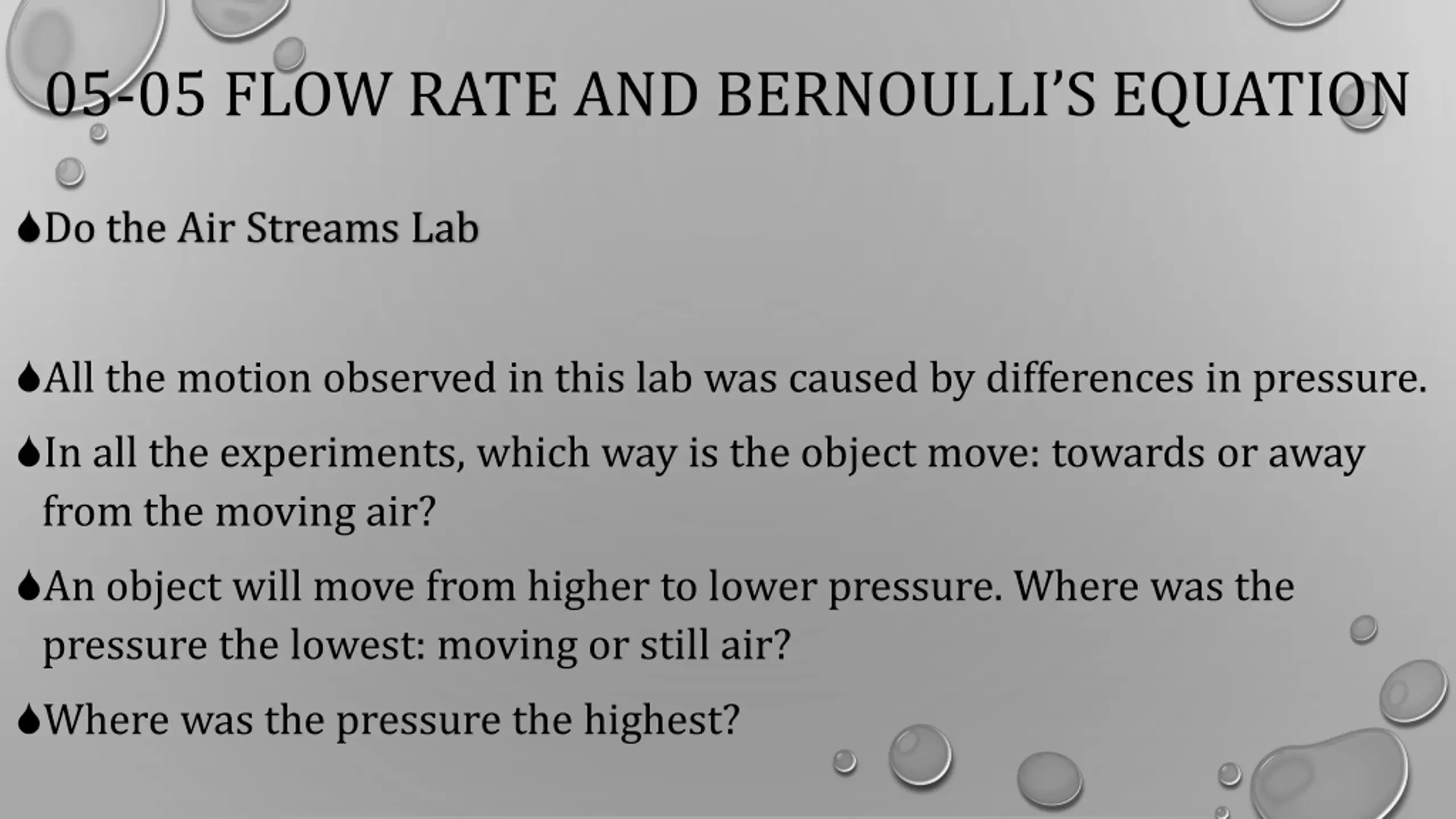 05-05 FLOW RATE AND BERNOULLI'S EQUATION

• Do the Air Streams Lab

• All the motion observed in this lab was caused by differences in pressure.

• In all the experiments, which way is the object move: towards or away from the moving air?

• An object will move from higher to lower pressure. Where was the pressure the lowest: moving or still air?

• Where was the pressure the highest?